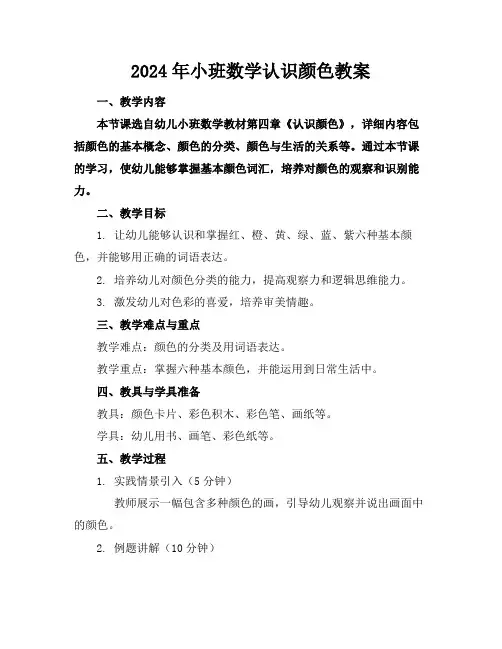 2024年小班数学认识颜色教案

一、教学内容

本节课选自幼儿小班数学教材第四章《认识颜色》，详细内容包括颜色的基本概念、颜色的分类、颜色与生活的关系等。通过本节课的学习，使幼儿能够掌握基本颜色词汇，培养对颜色的观察和识别能力。

二、教学目标

1. 让幼儿能够认识和掌握红、橙、黄、绿、蓝、紫六种基本颜色，并能够用正确的词语表达。

2. 培养幼儿对颜色分类的能力，提高观察力和逻辑思维能力。

3. 激发幼儿对色彩的喜爱，培养审美情趣。

三、教学难点与重点

教学难点：颜色的分类及用词语表达。

教学重点：掌握六种基本颜色，并能运用到日常生活中。

四、教具与学具准备

教具：颜色卡片、彩色积木、彩色笔、画纸等。

学具：幼儿用书、画笔、彩色纸等。

五、教学过程

1. 实践情景引入（5分钟）

教师展示一幅包含多种颜色的画，引导幼儿观察并说出画面中的颜色。

2. 例题讲解（10分钟）